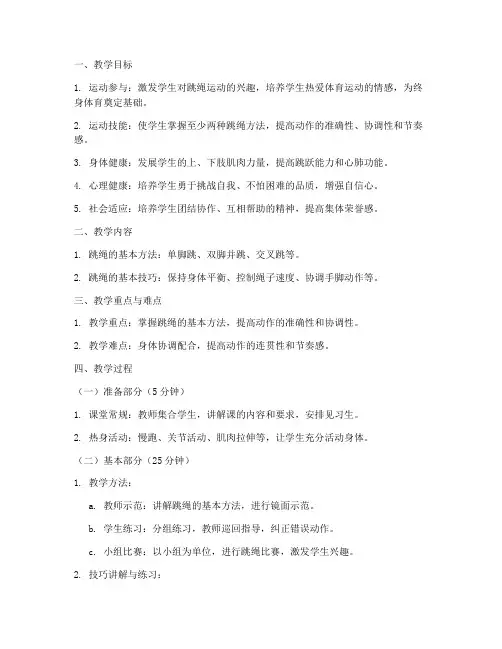 一、教学目标

1. 运动参与：激发学生对跳绳运动的兴趣，培养学生热爱体育运动的情感，为终身体育奠定基础。

2. 运动技能：使学生掌握至少两种跳绳方法，提高动作的准确性、协调性和节奏感。

3. 身体健康：发展学生的上、下肢肌肉力量，提高跳跃能力和心肺功能。

4. 心理健康：培养学生勇于挑战自我、不怕困难的品质，增强自信心。

5. 社会适应：培养学生团结协作、互相帮助的精神，提高集体荣誉感。

二、教学内容

1. 跳绳的基本方法：单脚跳、双脚并跳、交叉跳等。

2. 跳绳的基本技巧：保持身体平衡、控制绳子速度、协调手脚动作等。

三、教学重点与难点

1. 教学重点：掌握跳绳的基本方法，提高动作的准确性和协调性。

2. 教学难点：身体协调配合，提高动作的连贯性和节奏感。

四、教学过程

（一）准备部分（5 分钟）

1. 课堂常规：教师集合学生，讲解课的内容和要求，安排见习生。

2. 热身活动：慢跑、关节活动、肌肉拉伸等，让学生充分活动身体。

（二）基本部分（25 分钟）

1. 教学方法：

a. 教师示范：讲解跳绳的基本方法，进行镜面示范。

b. 学生练习：分组练习，教师巡回指导，纠正错误动作。

c. 小组比赛：以小组为单位，进行跳绳比赛，激发学生兴趣。

2. 技巧讲解与练习：